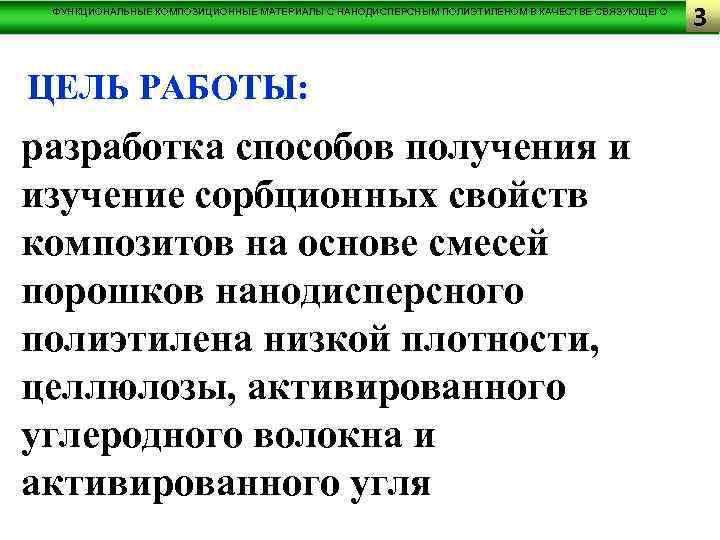 ФУНКЦИОНАЛЬНЫЕ КОМПОЗИЦИОННЫЕ МАТЕРИАЛЫ С НАНОДИСПЕРСНЫМ ПОЛИЭТИЛЕНОМ В КАЧЕСТВЕ СВЯЗУЮЩЕГО

3

ЦЕЛЬ РАБОТЫ:

разработка способов получения и изучение сорбционных свойств композитов на основе смесей порошков нанодисперсного полиэтилена низкой плотности, целлюлозы, активированного углеродного волокна и активированного угля